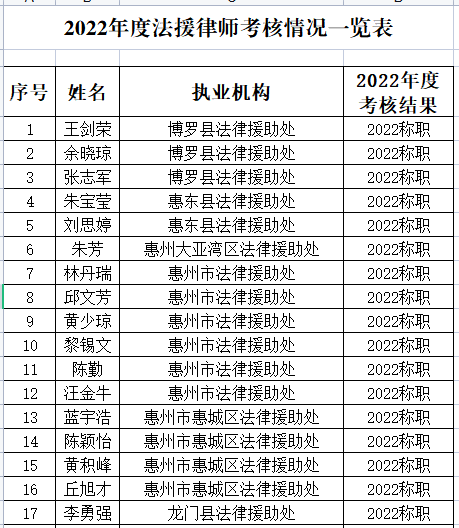 2022年度法援律师考核情况一览表

| 序号 | 姓名 | 执业机构 | 2022年度考核结果 |
|---|---|---|---|
| 1 | 王剑荣 | 博罗县法律援助处 | 2022称职 |
| 2 | 余晓琼 | 博罗县法律援助处 | 2022称职 |
| 3 | 张志军 | 博罗县法律援助处 | 2022称职 |
| 4 | 朱宝莹 | 惠东县法律援助处 | 2022称职 |
| 5 | 刘思婷 | 惠东县法律援助处 | 2022称职 |
| 6 | 朱芳 | 惠州大亚湾区法律援助处 | 2022称职 |
| 7 | 林丹瑞 | 惠州市法律援助处 | 2022称职 |
| 8 | 邱文芳 | 惠州市法律援助处 | 2022称职 |
| 9 | 黄少琼 | 惠州市法律援助处 | 2022称职 |
| 10 | 黎锡文 | 惠州市法律援助处 | 2022称职 |
| 11 | 陈勤 | 惠州市法律援助处 | 2022称职 |
| 12 | 汪金牛 | 惠州市法律援助处 | 2022称职 |
| 13 | 蓝宇浩 | 惠州市惠城区法律援助处 | 2022称职 |
| 14 | 陈颖怡 | 惠州市惠城区法律援助处 | 2022称职 |
| 15 | 黄积峰 | 惠州市惠城区法律援助处 | 2022称职 |
| 16 | 丘旭才 | 惠州市惠城区法律援助处 | 2022称职 |
| 17 | 李勇强 | 龙门县法律援助处 | 2022称职 |